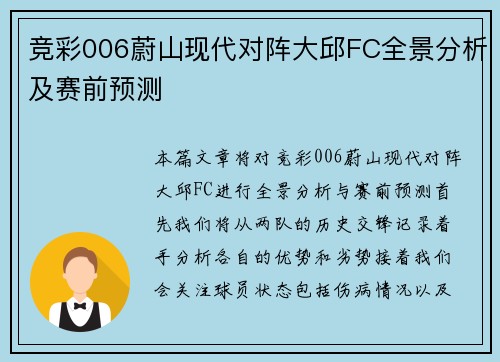 竞彩006蔚山现代对阵大邱FC全景分析及赛前预测

本篇文章将对竞彩006蔚山现代对阵大邱FC进行全景分析与赛前预测首先我们将从两队的历史交锋记录着手分析各自的优势和劣势接着我们会关注球员状态包括伤病情况以及